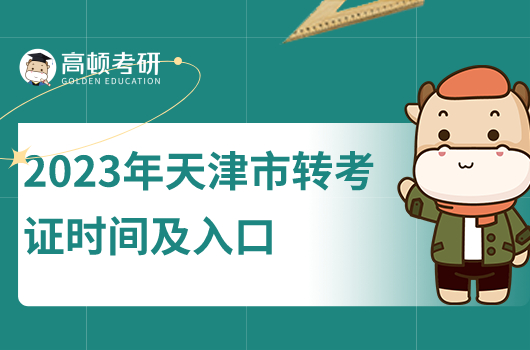 高顿考研
GOLDEN EDUCATION

2023年天津市转考证时间及入口